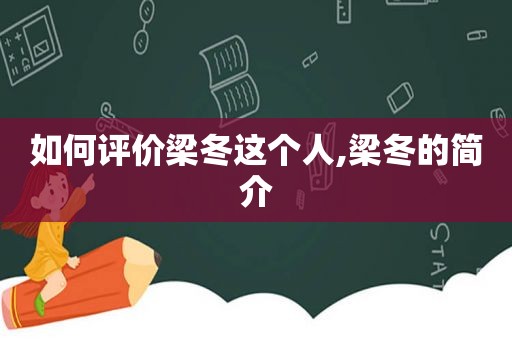 如何评价梁冬这个人,梁冬的简介

STAT